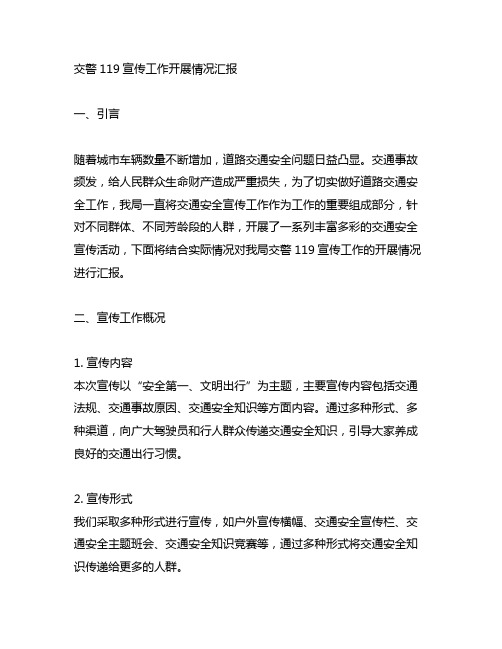 交警 119 宣传工作开展情况汇报

一、引言

随着城市车辆数量不断增加，道路交通安全问题日益凸显。交通事故频发，给人民群众生命财产造成严重损失，为了切实做好道路交通安全工作，我局一直将交通安全宣传工作作为工作的重要组成部分，针对不同群体、不同芳龄段的人群，开展了一系列丰富多彩的交通安全宣传活动，下面将结合实际情况对我局交警 119 宣传工作的开展情况进行汇报。

二、宣传工作概况

1. 宣传内容
本次宣传以“安全第一、文明出行”为主题，主要宣传内容包括交通法规、交通事故原因、交通安全知识等方面内容。通过多种形式、多种渠道，向广大驾驶员和行人群众传递交通安全知识，引导大家养成良好的交通出行习惯。

2. 宣传形式
我们采取多种形式进行宣传，如户外宣传横幅、交通安全宣传栏、交通安全主题班会、交通安全知识竞赛等，通过多种形式将交通安全知识传递给更多的人群。